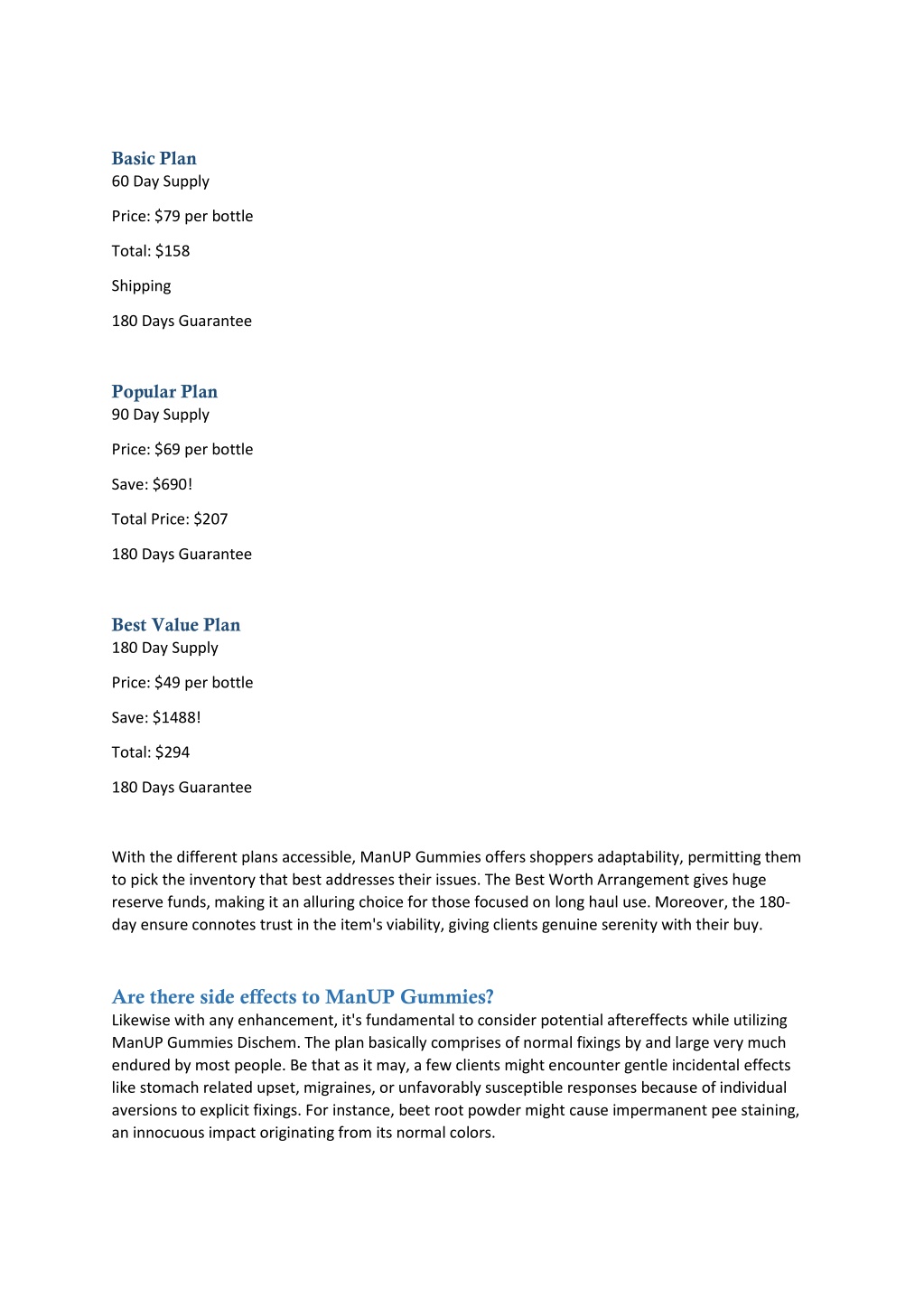 Basic Plan
60 Day Supply

Price: \$79 per bottle

Total: \$158

Shipping

180 Days Guarantee

Popular Plan
90 Day Supply

Price: \$69 per bottle

Save: \$690!

Total Price: \$207

180 Days Guarantee

Best Value Plan
180 Day Supply

Price: \$49 per bottle

Save: \$1488!

Total: \$294

180 Days Guarantee

With the different plans accessible, ManUP Gummies offers shoppers adaptability, permitting them to pick the inventory that best addresses their issues. The Best Worth Arrangement gives huge reserve funds, making it an alluring choice for those focused on long haul use. Moreover, the 180-day ensure connotes trust in the item's viability, giving clients genuine serenity with their buy.

Are there side effects to ManUP Gummies?
Likewise with any enhancement, it's fundamental to consider potential aftereffects while utilizing ManUP Gummies Dischem. The plan basically comprises of normal fixings by and large very much endured by most people. Be that as it may, a few clients might encounter gentle incidental effects like stomach related upset, migraines, or unfavorably susceptible responses because of individual aversions to explicit fixings. For instance, beet root powder might cause impermanent pee staining, an innocuous impact originating from its normal colors.